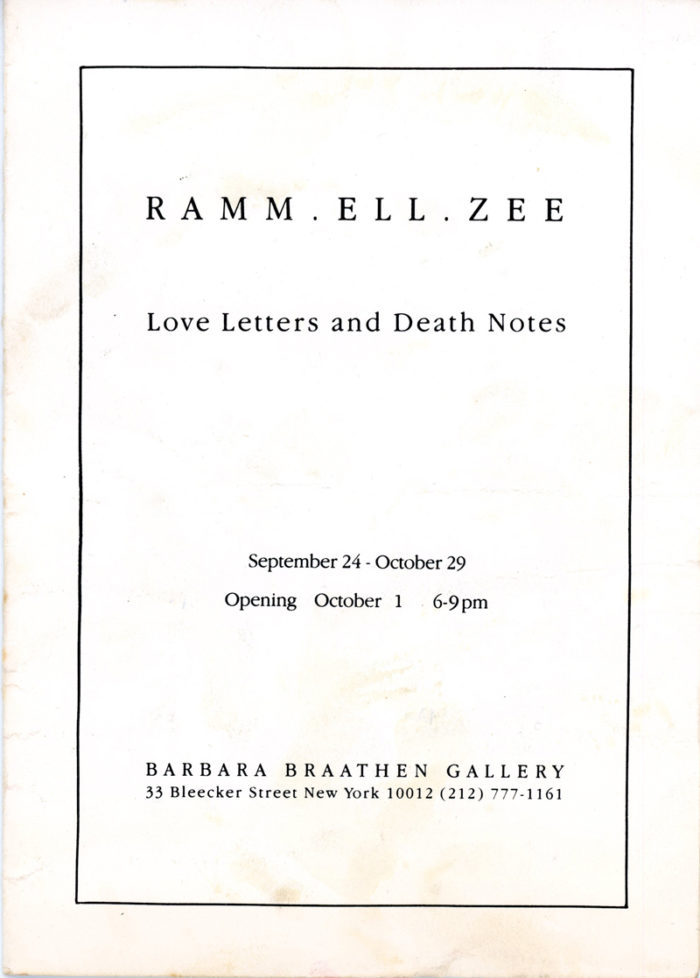 RAMM.ELL.ZEE

Love Letters and Death Notes

September 24 - October 29

Opening October 1 6-9pm

BARBARA BRAATHEN GALLERY
33 Bleecker Street New York 10012 (212) 777-1161